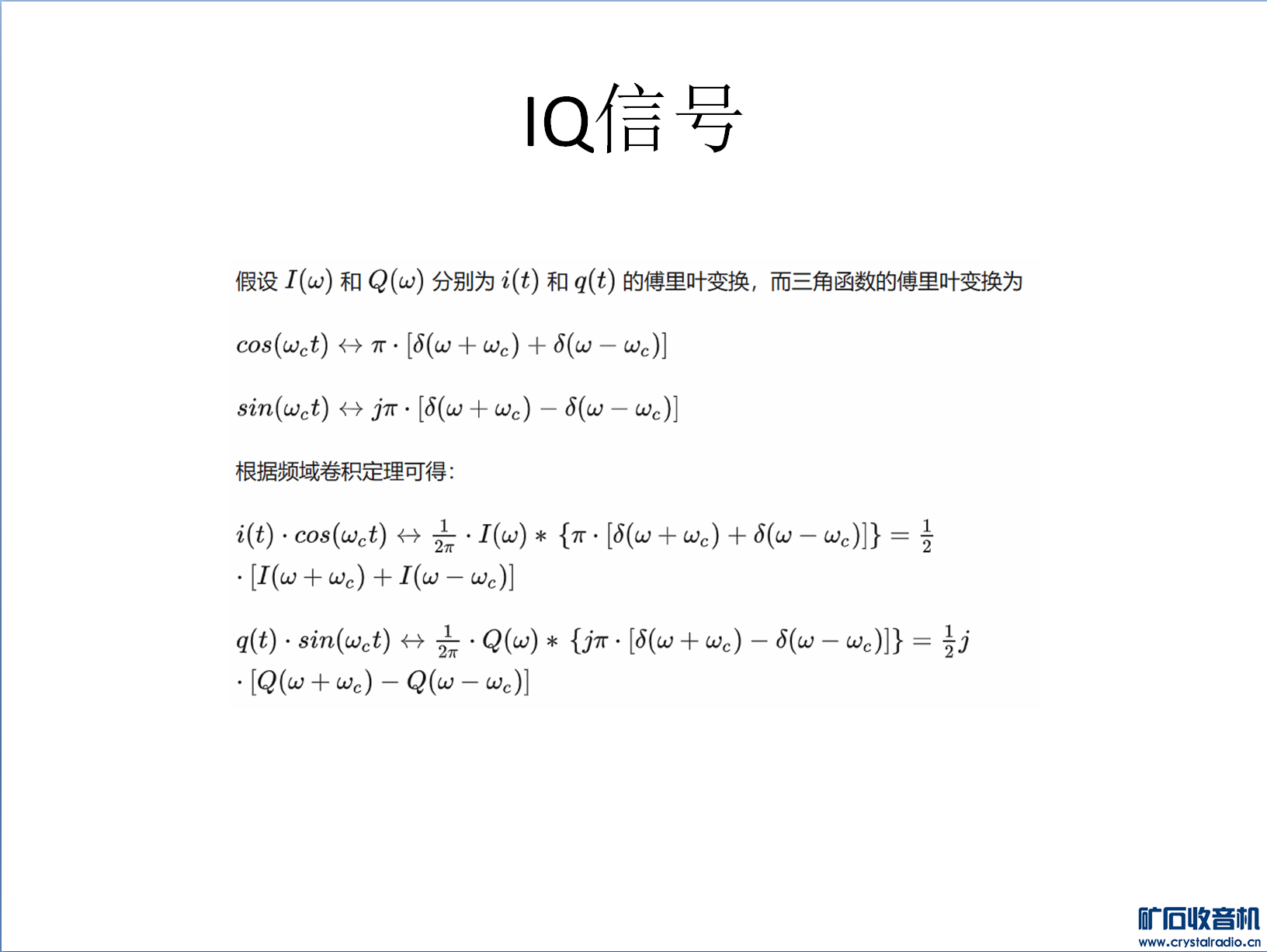 IQ信号

假设 $I(\omega)$ 和 $Q(\omega)$ 分别为 $i(t)$ 和 $q(t)$ 的傅里叶变换，而三角函数的傅里叶变换为

$cos(\omega_c t) \leftrightarrow \pi \cdot [\delta(\omega + \omega_c) + \delta(\omega - \omega_c)]$

$sin(\omega_c t) \leftrightarrow j\pi \cdot [\delta(\omega + \omega_c) - \delta(\omega - \omega_c)]$

根据频域卷积定理可得：

$i(t) \cdot cos(\omega_c t) \leftrightarrow \frac{1}{2\pi} \cdot I(\omega) * \{\pi \cdot [\delta(\omega + \omega_c) + \delta(\omega - \omega_c)]\} = \frac{1}{2} \cdot [I(\omega + \omega_c) + I(\omega - \omega_c)]$

$q(t) \cdot sin(\omega_c t) \leftrightarrow \frac{1}{2\pi} \cdot Q(\omega) * \{j\pi \cdot [\delta(\omega + \omega_c) - \delta(\omega - \omega_c)]\} = \frac{1}{2}j \cdot [Q(\omega + \omega_c) - Q(\omega - \omega_c)]$

矿石收音机
www.crystalradio.cn